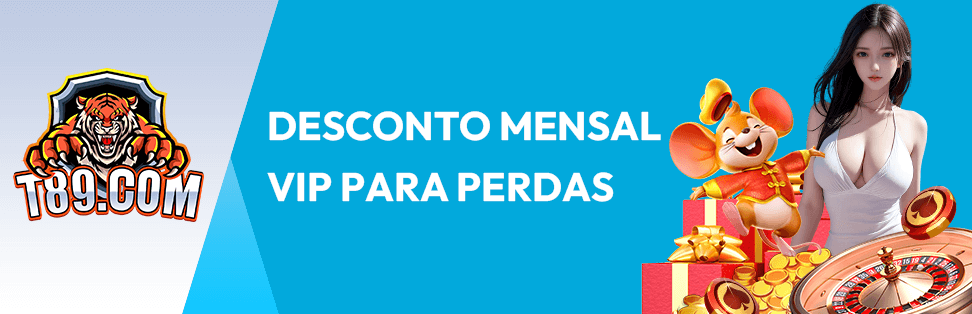 T89.COM

DESCONTO MENSAL
VIP PARA PERDAS